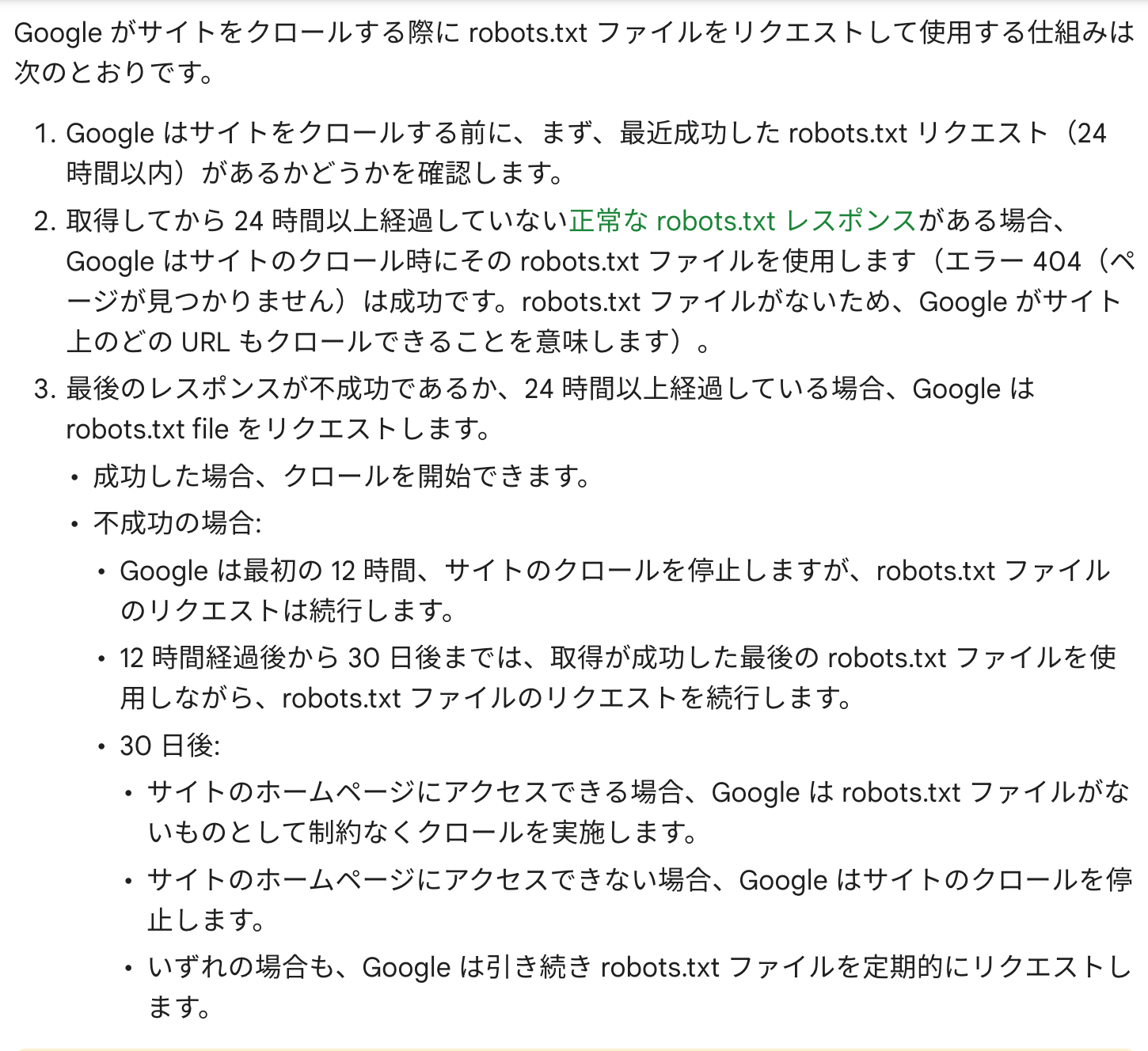 Google がサイトをクロールする際に robots.txt ファイルをリクエストして使用する仕組みは次のとおりです。

1. Google はサイトをクロールする前に、まず、最近成功した robots.txt リクエスト（24 時間以内）があるかどうかを確認します。
2. 取得してから 24 時間以上経過していない正常な robots.txt レスポンスがある場合、Google はサイトのクロール時にその robots.txt ファイルを使用します（エラー 404（ページが見つかりません）は成功です。robots.txt ファイルがないため、Google がサイト上のどの URL もクロールできることを意味します）。
3. 最後のレスポンスが不成功であるか、24 時間以上経過している場合、Google は robots.txt file をリクエストします。
 • 成功した場合、クロールを開始できます。
 • 不成功の場合:
  • Google は最初の 12 時間、サイトのクロールを停止しますが、robots.txt ファイルのリクエストは続行します。
  • 12 時間経過後から 30 日後までは、取得が成功した最後の robots.txt ファイルを使用しながら、robots.txt ファイルのリクエストを続行します。
  • 30 日後:
   • サイトのホームページにアクセスできる場合、Google は robots.txt ファイルがないものとして制約なくクロールを実施します。
   • サイトのホームページにアクセスできない場合、Google はサイトのクロールを停止します。
   • いずれの場合も、Google は引き続き robots.txt ファイルを定期的にリクエストします。